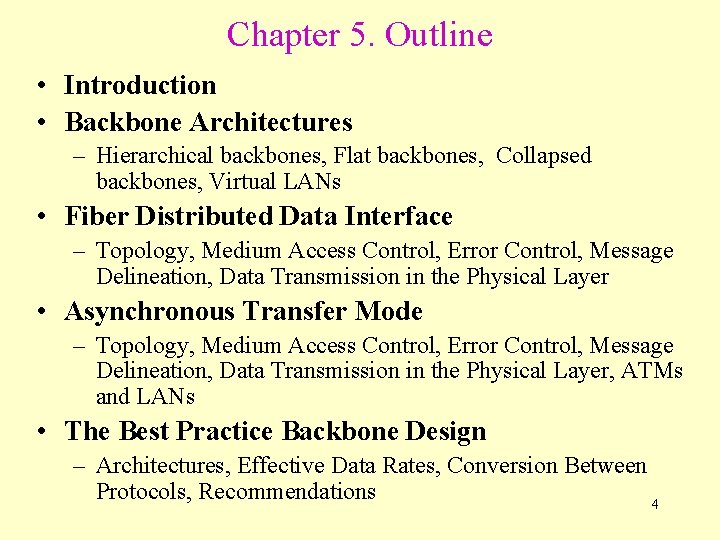 Chapter 5. Outline

• Introduction
• Backbone Architectures
– Hierarchical backbones, Flat backbones, Collapsed backbones, Virtual LANs
• Fiber Distributed Data Interface
– Topology, Medium Access Control, Error Control, Message Delineation, Data Transmission in the Physical Layer
• Asynchronous Transfer Mode
– Topology, Medium Access Control, Error Control, Message Delineation, Data Transmission in the Physical Layer, ATMs and LANs
• The Best Practice Backbone Design
– Architectures, Effective Data Rates, Conversion Between Protocols, Recommendations

4